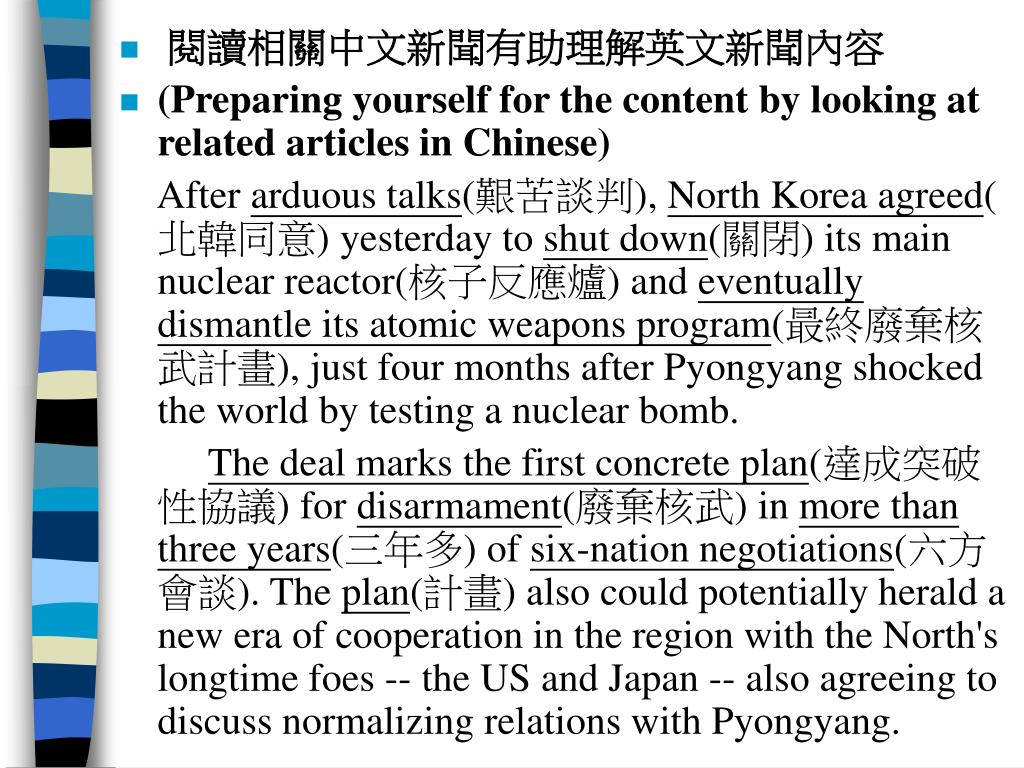 閱讀相關中文新聞有助理解英文新聞內容

(Preparing yourself for the content by looking at related articles in Chinese)

After arduous talks(艱苦談判), North Korea agreed(北韓同意) yesterday to shut down(關閉) its main nuclear reactor(核子反應爐) and eventually dismantle its atomic weapons program(最終廢棄核武計畫), just four months after Pyongyang shocked the world by testing a nuclear bomb.

The deal marks the first concrete plan(達成突破性協議) for disarmament(廢棄核武) in more than three years(三年多) of six-nation negotiations(六方會談). The plan(計畫) also could potentially herald a new era of cooperation in the region with the North's longtime foes -- the US and Japan -- also agreeing to discuss normalizing relations with Pyongyang.